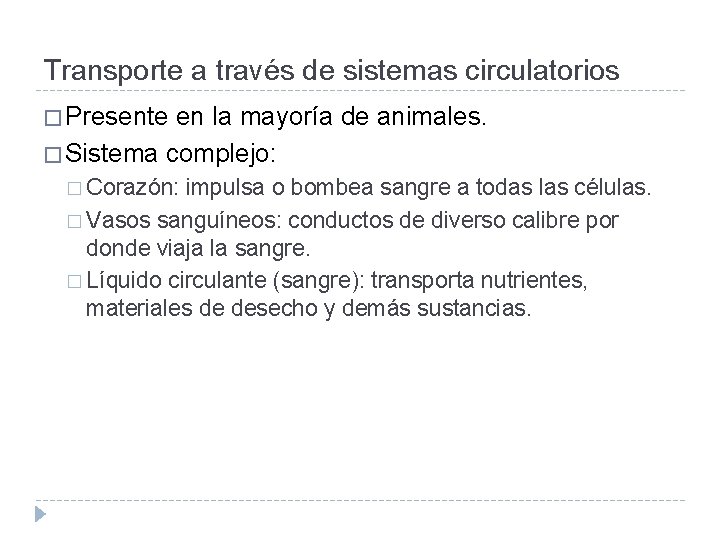 Transporte a través de sistemas circulatorios

□ Presente en la mayoría de animales.

□ Sistema complejo:

□ Corazón: impulsa o bombea sangre a todas las células.

□ Vasos sanguíneos: conductos de diverso calibre por donde viaja la sangre.

□ Líquido circulante (sangre): transporta nutrientes, materiales de desecho y demás sustancias.